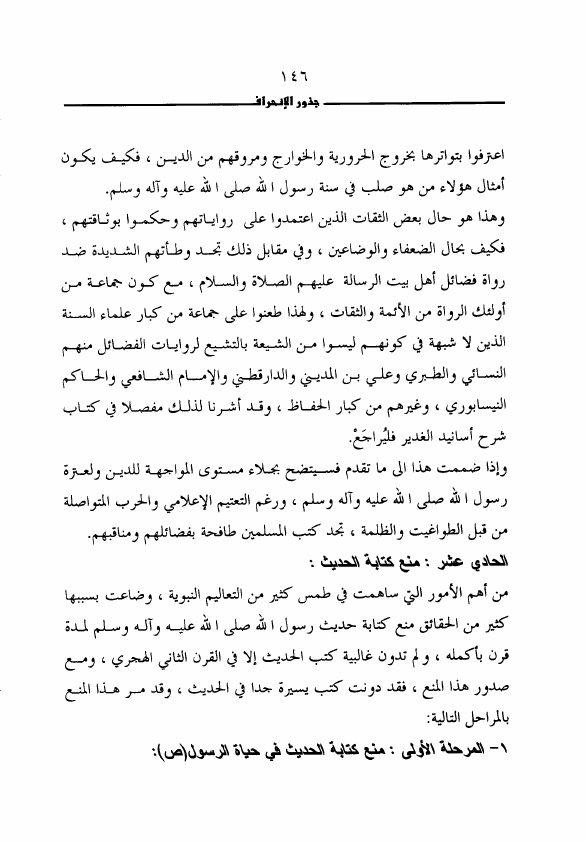 ١٤٦

جذور الإنحراف

اعترفوا بتواترها بخروج الحرورية والخوارج ومروقهم من الدين ، فكيف يكون أمثال هؤلاء من هو صلب في سنة رسول الله صلى الله عليه وآله وسلم.

وهذا هو حال بعض الثقات الذين اعتمدوا على رواياتهم وحكموا بوثاقتهم ، فكيف بحال الضعفاء والوضاعين ، وفي مقابل ذلك تجد وطأتهم الشديدة ضد رواة فضائل أهل بيت الرسالة عليهم الصلاة والسلام ، مع كون جماعة من أولئك الرواة من الأئمة والثقات ، ولهذا طعنوا على جماعة من كبار علماء السنة الذين لا شبهة في كونهم ليسوا من الشيعة بالتشيع لروايات الفضائل منهم النسائي والطبري وعلي بن المديني والدارقطني والإمام الشافعي والحاكم النيسابوري ، وغيرهم من كبار الحفاظ ، وقد أشرنا لذلك مفصلا في كتاب شرح أسانيد الغدير فليُراجَعْ.

وإذا ضممت هذا الى ما تقدم فسيتضح بجلاء مستوى المواجهة للدين ولعترة رسول الله صلى الله عليه وآله وسلم ، ورغم التعتيم الإعلامي والحرب المتواصلة من قبل الطواغيت والظلمة ، تجد كتب المسلمين طافحة بفضائلهم ومناقبهم.

الحادي عشر : منع كتابة الحديث :

من أهم الأمور التي ساهمت في طمس كثير من التعاليم النبوية ، وضاعت بسببها كثير من الحقائق منع كتابة حديث رسول الله صلى الله عليه وآله وسلم لمدة قرن بأكمله ، ولم تدون غالبية كتب الحديث إلا في القرن الثاني الهجري ، ومع صدور هذا المنع ، فقد دونت كتب يسيرة جدا في الحديث ، وقد مر هذا المنع بالمراحل التالية:

١- المرحلة الأولى : منع كتابة الحديث في حياة الرسول(ص):